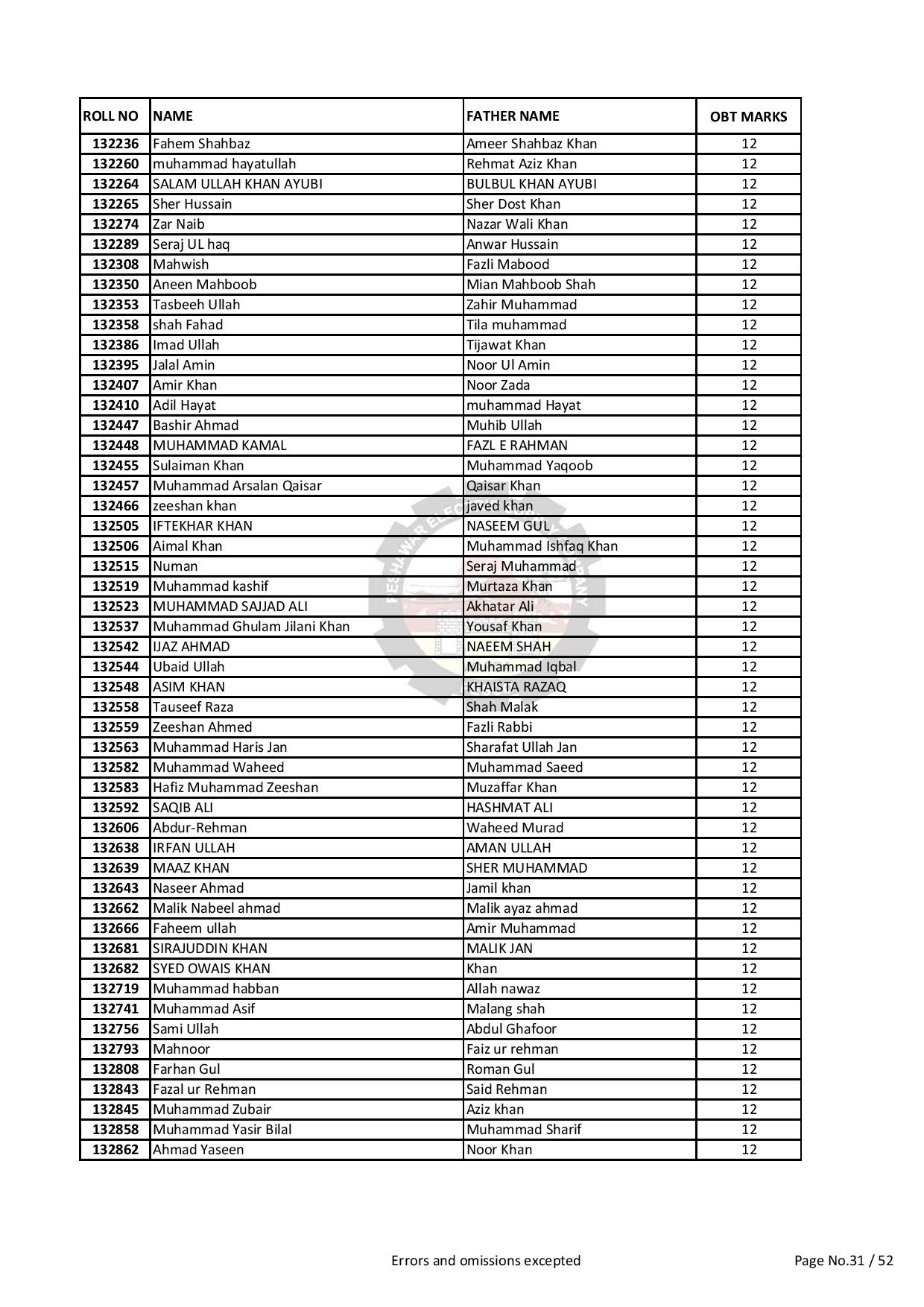 | ROLL NO | NAME | FATHER NAME | OBT MARKS |
|---|---|---|---|
| 132236 | Fahem Shahbaz | Ameer Shahbaz Khan | 12 |
| 132260 | muhammad hayatullah | Rehmat Aziz Khan | 12 |
| 132264 | SALAM ULLAH KHAN AYUBI | BULBUL KHAN AYUBI | 12 |
| 132265 | Sher Hussain | Sher Dost Khan | 12 |
| 132274 | Zar Naib | Nazar Wali Khan | 12 |
| 132289 | Seraj UL haq | Anwar Hussain | 12 |
| 132308 | Mahwish | Fazli Mabood | 12 |
| 132350 | Aneen Mahboob | Mian Mahboob Shah | 12 |
| 132353 | Tasbeeh Ullah | Zahir Muhammad | 12 |
| 132358 | shah Fahad | Tila muhammad | 12 |
| 132386 | Imad Ullah | Tijawat Khan | 12 |
| 132395 | Jalal Amin | Noor Ul Amin | 12 |
| 132407 | Amir Khan | Noor Zada | 12 |
| 132410 | Adil Hayat | muhammad Hayat | 12 |
| 132447 | Bashir Ahmad | Muhib Ullah | 12 |
| 132448 | MUHAMMAD KAMAL | FAZL E RAHMAN | 12 |
| 132455 | Sulaiman Khan | Muhammad Yaqoob | 12 |
| 132457 | Muhammad Arsalan Qaisar | Qaisar Khan | 12 |
| 132466 | zeeshan khan | javed khan | 12 |
| 132505 | IFTEKHAR KHAN | NASEEM GUL | 12 |
| 132506 | Aimal Khan | Muhammad Ishfaq Khan | 12 |
| 132515 | Numan | Seraj Muhammad | 12 |
| 132519 | Muhammad kashif | Murtaza Khan | 12 |
| 132523 | MUHAMMAD SAJJAD ALI | Akhatar Ali | 12 |
| 132537 | Muhammad Ghulam Jilani Khan | Yousaf Khan | 12 |
| 132542 | IJAZ AHMAD | NAEEM SHAH | 12 |
| 132544 | Ubaid Ullah | Muhammad Iqbal | 12 |
| 132548 | ASIM KHAN | KHAISTA RAZAQ | 12 |
| 132558 | Tauseef Raza | Shah Malak | 12 |
| 132559 | Zeeshan Ahmed | Fazli Rabbi | 12 |
| 132563 | Muhammad Haris Jan | Sharafat Ullah Jan | 12 |
| 132582 | Muhammad Waheed | Muhammad Saeed | 12 |
| 132583 | Hafiz Muhammad Zeeshan | Muzaffar Khan | 12 |
| 132592 | SAQIB ALI | HASHMAT ALI | 12 |
| 132606 | Abdur-Rehman | Waheed Murad | 12 |
| 132638 | IRFAN ULLAH | AMAN ULLAH | 12 |
| 132639 | MAAZ KHAN | SHER MUHAMMAD | 12 |
| 132643 | Naseer Ahmad | Jamil khan | 12 |
| 132662 | Malik Nabeel ahmad | Malik ayaz ahmad | 12 |
| 132666 | Faheem ullah | Amir Muhammad | 12 |
| 132681 | SIRAJUDDIN KHAN | MALIK JAN | 12 |
| 132682 | SYED OWAIS KHAN | Khan | 12 |
| 132719 | Muhammad habban | Allah nawaz | 12 |
| 132741 | Muhammad Asif | Malang shah | 12 |
| 132756 | Sami Ullah | Abdul Ghafoor | 12 |
| 132793 | Mahnoor | Faiz ur rehman | 12 |
| 132808 | Farhan Gul | Roman Gul | 12 |
| 132843 | Fazal ur Rehman | Said Rehman | 12 |
| 132845 | Muhammad Zubair | Aziz khan | 12 |
| 132858 | Muhammad Yasir Bilal | Muhammad Sharif | 12 |
| 132862 | Ahmad Yaseen | Noor Khan | 12 |

Errors and omissions excepted

Page No.31 / 52